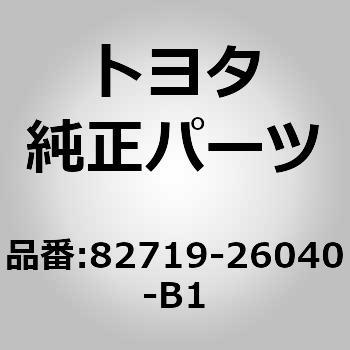 トヨタ
純正パーツ

品番:82719-26040-B1